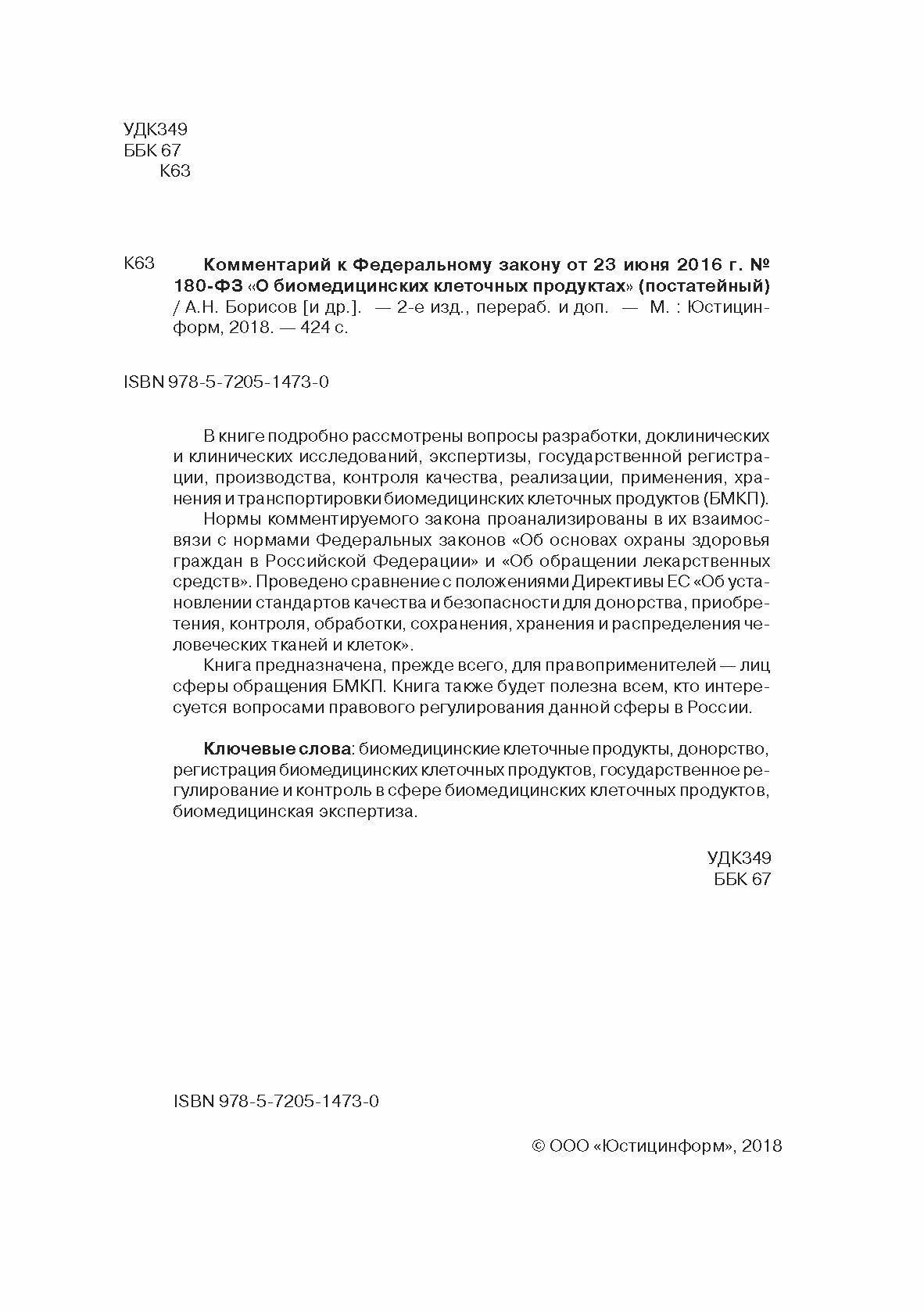 УДК349
ББК 67
К63

К63 Комментарий к Федеральному закону от 23 июня 2016 г. № 180-ФЗ «О биомедицинских клеточных продуктах» (постатейный) / А.Н. Борисов [и др.]. — 2-е изд., перераб. и доп. — М. : Юстицинформ, 2018. — 424 с.

ISBN 978-5-7205-1473-0

В книге подробно рассмотрены вопросы разработки, доклинических и клинических исследований, экспертизы, государственной регистрации, производства, контроля качества, реализации, применения, хранения и транспортировки биомедицинских клеточных продуктов (БМКП).

Нормы комментируемого закона проанализированы в их взаимосвязи с нормами Федеральных законов «Об основах охраны здоровья граждан в Российской Федерации» и «Об обращении лекарственных средств». Проведено сравнение с положениями Директивы ЕС «Об установлении стандартов качества и безопасности для донорства, приобретения, контроля, обработки, сохранения, хранения и распределения человеческих тканей и клеток».

Книга предназначена, прежде всего, для правоприменителей — лиц сферы обращения БМКП. Книга также будет полезна всем, кто интересуется вопросами правового регулирования данной сферы в России.

Ключевые слова: биомедицинские клеточные продукты, донорство, регистрация биомедицинских клеточных продуктов, государственное регулирование и контроль в сфере биомедицинских клеточных продуктов, биомедицинская экспертиза.

УДК349
ББК 67

ISBN 978-5-7205-1473-0

© ООО «Юстицинформ», 2018